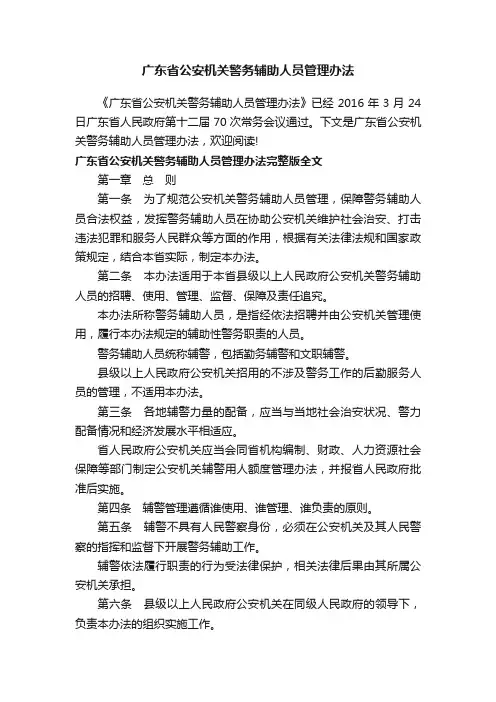 广东省公安机关警务辅助人员管理办法

《广东省公安机关警务辅助人员管理办法》已经 2016 年 3 月 24 日广东省人民政府第十二届 70 次常务会议通过。下文是广东省公安机关警务辅助人员管理办法，欢迎阅读!

广东省公安机关警务辅助人员管理办法完整版全文

第一章　总　则

第一条　为了规范公安机关警务辅助人员管理，保障警务辅助人员合法权益，发挥警务辅助人员在协助公安机关维护社会治安、打击违法犯罪和服务人民群众等方面的作用，根据有关法律法规和国家政策规定，结合本省实际，制定本办法。

第二条　本办法适用于本省县级以上人民政府公安机关警务辅助人员的招聘、使用、管理、监督、保障及责任追究。

本办法所称警务辅助人员，是指经依法招聘并由公安机关管理使用，履行本办法规定的辅助性警务职责的人员。

警务辅助人员统称辅警，包括勤务辅警和文职辅警。

县级以上人民政府公安机关招用的不涉及警务工作的后勤服务人员的管理，不适用本办法。

第三条　各地辅警力量的配备，应当与当地社会治安状况、警力配备情况和经济发展水平相适应。

省人民政府公安机关应当会同省机构编制、财政、人力资源社会保障等部门制定公安机关辅警用人额度管理办法，并报省人民政府批准后实施。

第四条　辅警管理遵循谁使用、谁管理、谁负责的原则。

第五条　辅警不具有人民警察身份，必须在公安机关及其人民警察的指挥和监督下开展警务辅助工作。

辅警依法履行职责的行为受法律保护，相关法律后果由其所属公安机关承担。

第六条　县级以上人民政府公安机关在同级人民政府的领导下，负责本办法的组织实施工作。